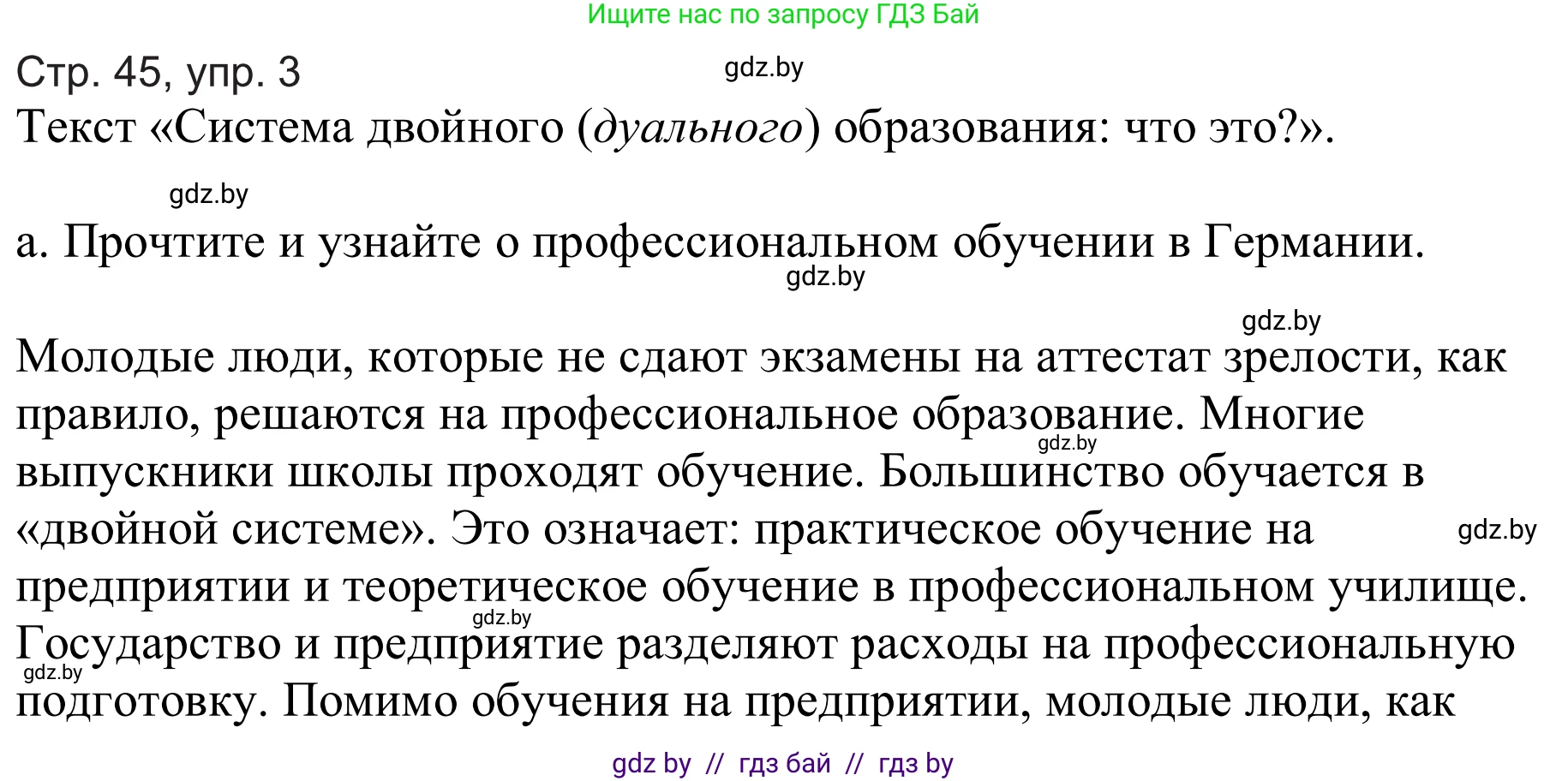 Ищите нас по запросу ГДЗ Бай

Стр. 45, упр. 3

gdz.by

Текст «Система двойного (дуального) образования: что это?».

gdz.by

а. Прочтите и узнайте о профессиональном обучении в Германии.

gdz.by

gdz.by

Молодые люди, которые не сдают экзамены на аттестат зрелости, как правило, решаются на профессиональное образование. Многие выпускники школы проходят обучение. Большинство обучается в «двойной системе». Это означает: практическое обучение на предприятии и теоретическое обучение в профессиональном училище. Государство и предприятие разделяют расходы на профессиональную подготовку. Помимо обучения на предприятии, молодые люди, как

gdz.by

gdz.by

gdz.by

gdz.by

gdz by // гдз бай // гдз by